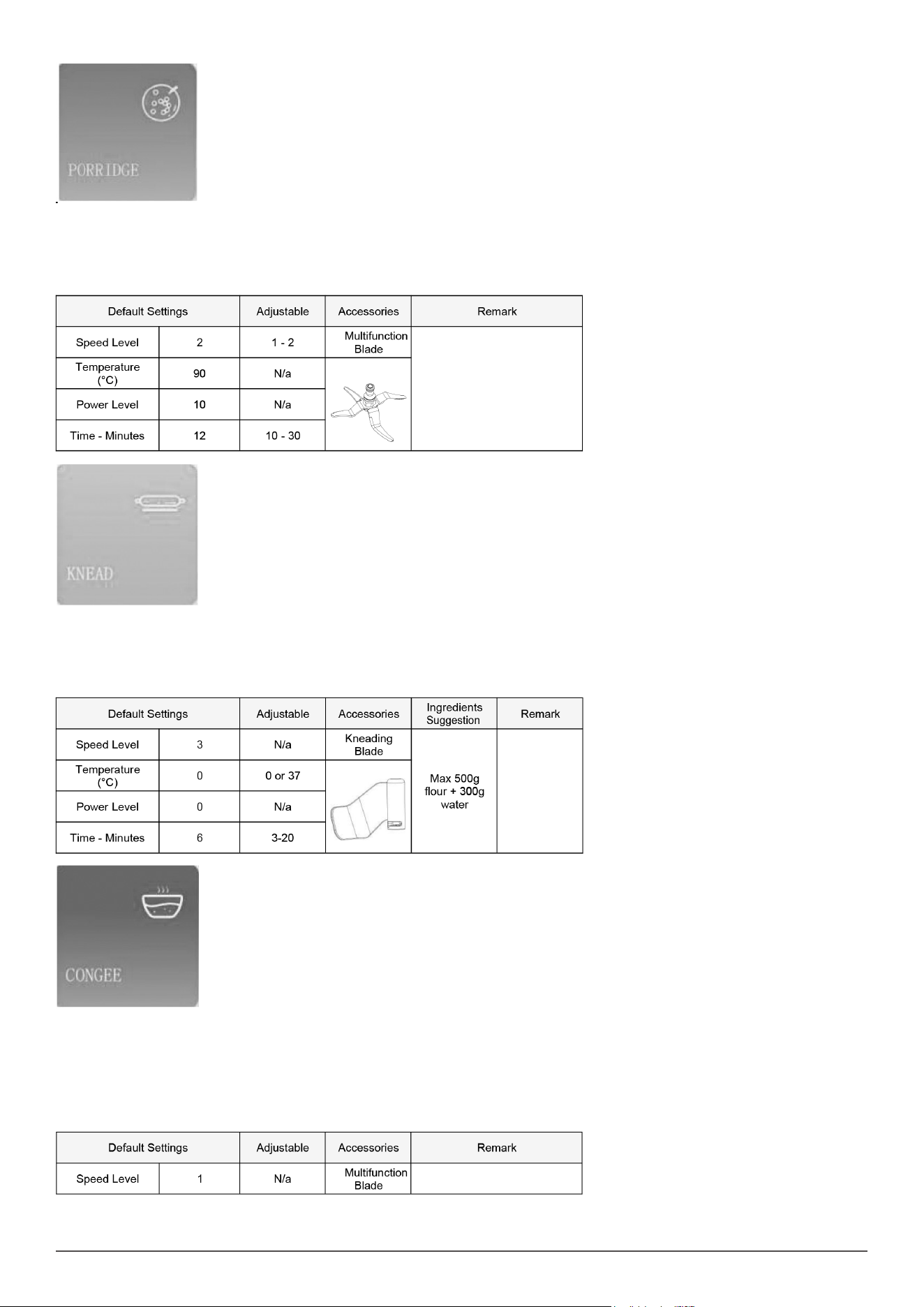 PORRIDGE

| Default Settings | | Adjustable | Accessories | Remark |
|---|---|---|---|---|
| Speed Level | 2 | 1 - 2 | Multifunction Blade | |
| Temperature (°C) | 90 | N/a | | |
| Power Level | 10 | N/a | | |
| Time - Minutes | 12 | 10 - 30 | | |

KNEAD

| Default Settings | | Adjustable | Accessories | Ingredients Suggestion | Remark |
|---|---|---|---|---|---|
| Speed Level | 3 | N/a | Kneading Blade | Max 500g flour + 300g water | |
| Temperature (°C) | 0 | 0 or 37 | | | |
| Power Level | 0 | N/a | | | |
| Time - Minutes | 6 | 3-20 | | | |

CONGEE

| Default Settings | | Adjustable | Accessories | Remark |
|---|---|---|---|---|
| Speed Level | 1 | N/a | Multifunction Blade | |